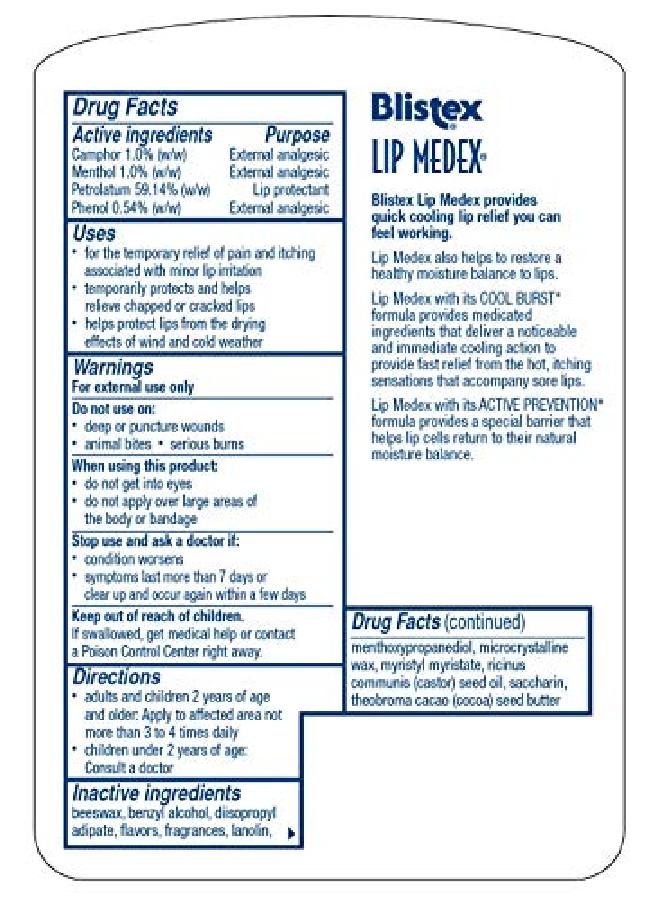 Drug Facts

| Active ingredients | Purpose |
|---|---|
| Camphor 1.0% (w/w) | External analgesic |
| Menthol 1.0% (w/w) | External analgesic |
| Petrolatum 59.14% (w/w) | Lip protectant |
| Phenol 0.54% (w/w) | External analgesic |

Uses
• for the temporary relief of pain and itching associated with minor lip irritation
• temporarily protects and helps relieve chapped or cracked lips
• helps protect lips from the drying effects of wind and cold weather

Warnings
For external use only

Do not use on:
• deep or puncture wounds
• animal bites • serious burns

When using this product:
• do not get into eyes
• do not apply over large areas of the body or bandage

Stop use and ask a doctor if:
• condition worsens
• symptoms last more than 7 days or clear up and occur again within a few days

Keep out of reach of children.
If swallowed, get medical help or contact a Poison Control Center right away.

Directions
• adults and children 2 years of age and older: Apply to affected area not more than 3 to 4 times daily
• children under 2 years of age: Consult a doctor

Inactive ingredients
beeswax, benzyl alcohol, diisopropyl adipate, flavors, fragrances, lanolin,

Blistex
LIP MEDEX®

Blistex Lip Medex provides quick cooling lip relief you can feel working.

Lip Medex also helps to restore a healthy moisture balance to lips.

Lip Medex with its COOL BURST* formula provides medicated ingredients that deliver a noticeable and immediate cooling action to provide fast relief from the hot, itching sensations that accompany sore lips.

Lip Medex with its ACTIVE PREVENTION* formula provides a special barrier that helps lip cells return to their natural moisture balance.

Drug Facts (continued)
menthoxypropanediol, microcrystalline wax, myristyl myristate, ricinus communis (castor) seed oil, saccharin, theobroma cacao (cocoa) seed butter